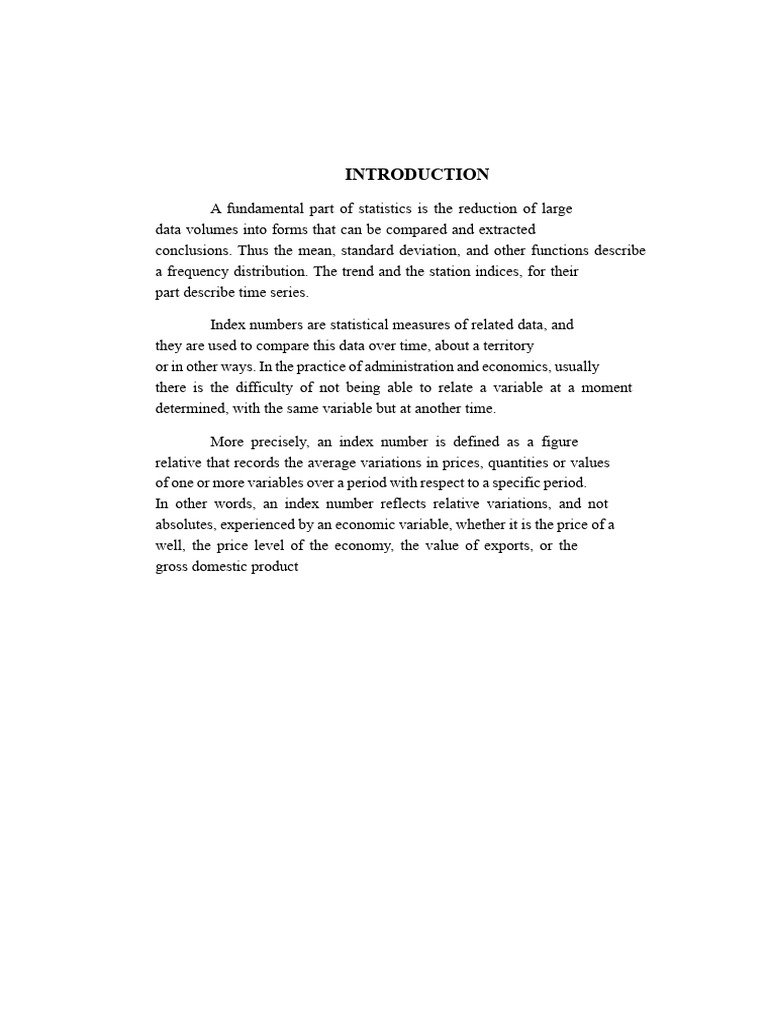 INTRODUCTION

A fundamental part of statistics is the reduction of large data volumes into forms that can be compared and extracted conclusions. Thus the mean, standard deviation, and other functions describe a frequency distribution. The trend and the station indices, for their part describe time series.

Index numbers are statistical measures of related data, and they are used to compare this data over time, about a territory or in other ways. In the practice of administration and economics, usually there is the difficulty of not being able to relate a variable at a moment determined, with the same variable but at another time.

More precisely, an index number is defined as a figure relative that records the average variations in prices, quantities or values of one or more variables over a period with respect to a specific period. In other words, an index number reflects relative variations, and not absolutes, experienced by an economic variable, whether it is the price of a well, the price level of the economy, the value of exports, or the gross domestic product